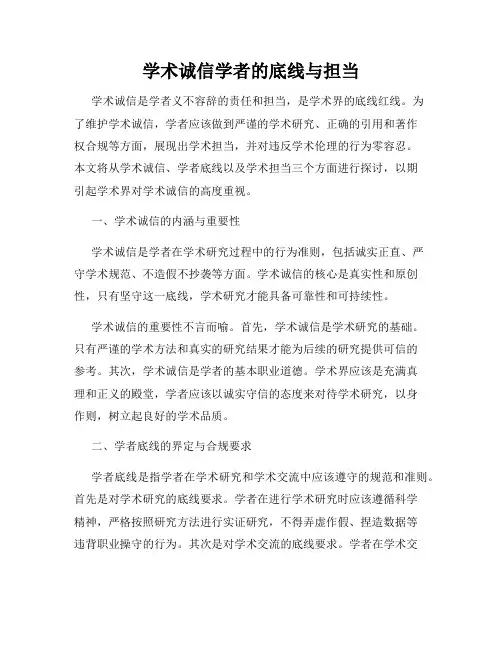 学术诚信学者的底线与担当

学术诚信是学者义不容辞的责任和担当，是学术界的底线红线。为了维护学术诚信，学者应该做到严谨的学术研究、正确的引用和著作权合规等方面，展现出学术担当，并对违反学术伦理的行为零容忍。本文将从学术诚信、学者底线以及学术担当三个方面进行探讨，以期引起学术界对学术诚信的高度重视。

一、学术诚信的内涵与重要性

学术诚信是学者在学术研究过程中的行为准则，包括诚实正直、严守学术规范、不造假不抄袭等方面。学术诚信的核心是真实性和原创性，只有坚守这一底线，学术研究才能具备可靠性和可持续性。

学术诚信的重要性不言而喻。首先，学术诚信是学术研究的基础。只有严谨的学术方法和真实的研究结果才能为后续的研究提供可信的参考。其次，学术诚信是学者的基本职业道德。学术界应该是充满真理和正义的殿堂，学者应该以诚实守信的态度来对待学术研究，以身作则，树立起良好的学术品质。

二、学者底线的界定与合规要求

学者底线是指学者在学术研究和学术交流中应该遵守的规范和准则。首先是对学术研究的底线要求。学者在进行学术研究时应该遵循科学精神，严格按照研究方法进行实证研究，不得弄虚作假、捏造数据等违背职业操守的行为。其次是对学术交流的底线要求。学者在学术交